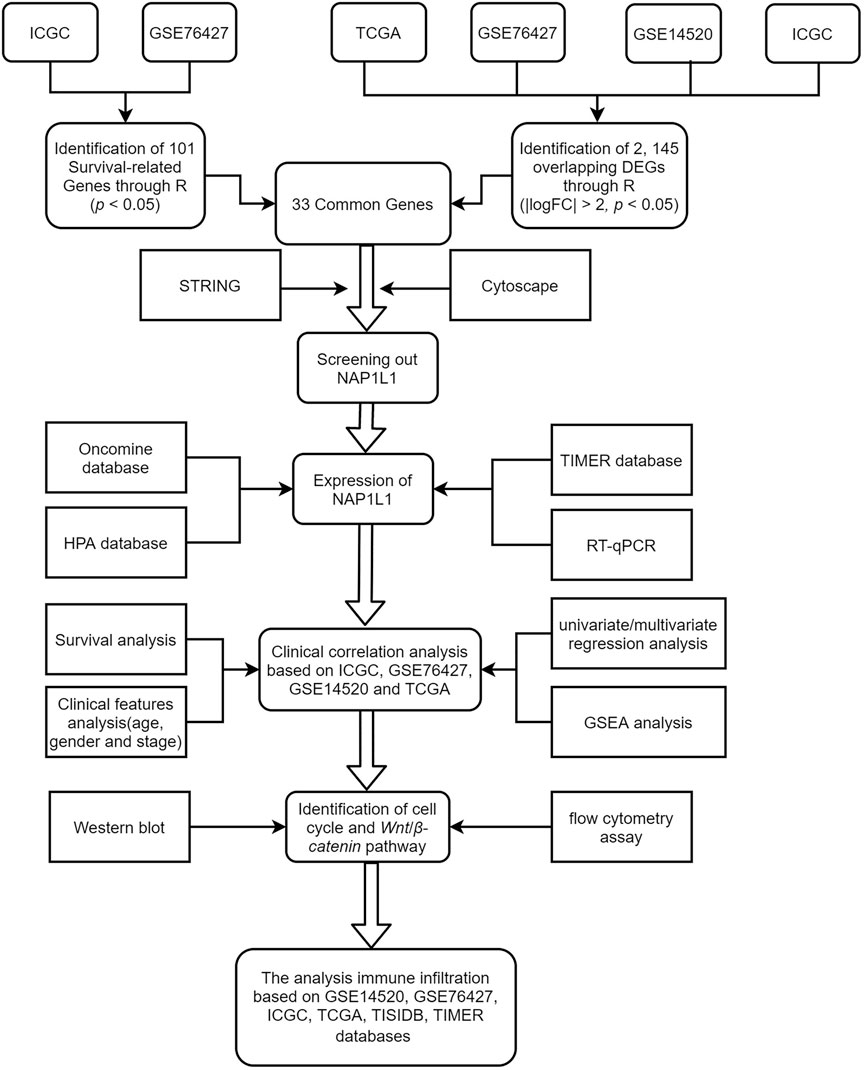 ICGC

GSE76427

TCGA

GSE76427

GSE14520

ICGC

Identification of 101 Survival-related Genes through R ($p$ < 0.05)

33 Common Genes

Identification of 2, 145 overlapping DEGs through R (|logFC| > 2, $p$ < 0.05)

STRING

Cytoscape

Screening out NAP1L1

Oncomine database

HPA database

Expression of NAP1L1

TIMER database

RT-qPCR

Survival analysis

Clinical features analysis(age, gender and stage)

Clinical correlation analysis based on ICGC, GSE76427, GSE14520 and TCGA

univariate/multivariate regression analysis

GSEA analysis

Western blot

Identification of cell cycle and Wnt/β-catenin pathway

flow cytometry assay

The analysis immune infiltration based on GSE14520, GSE76427, ICGC, TCGA, TISIDB, TIMER databases